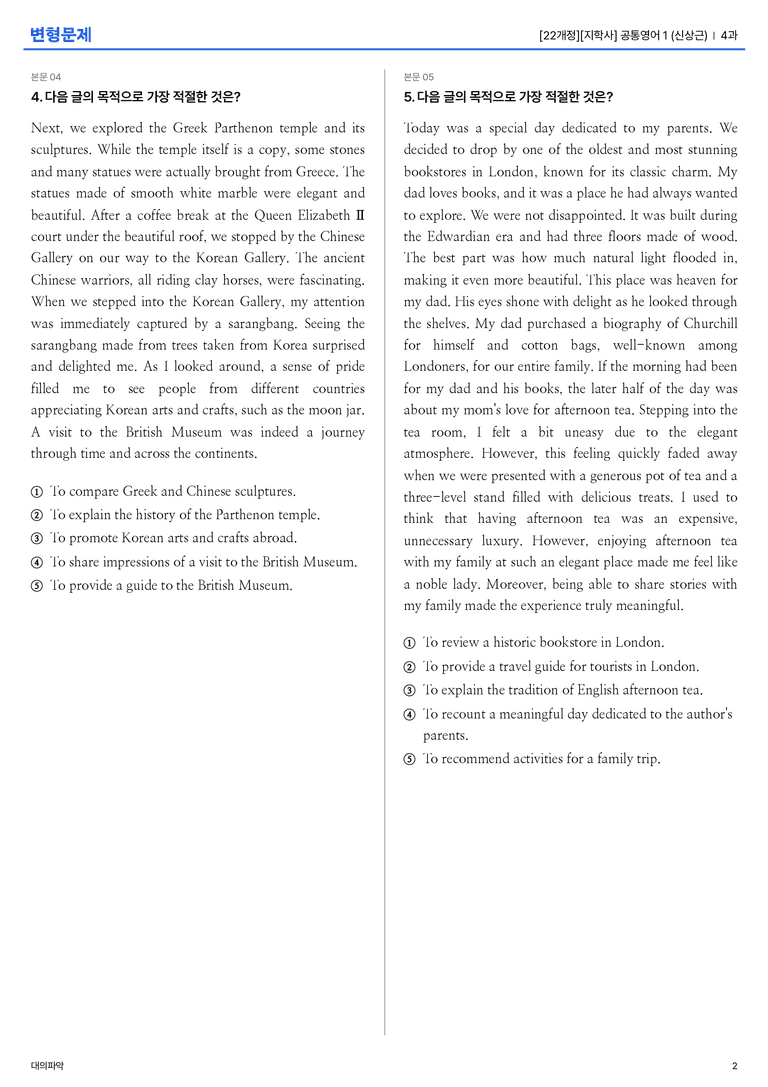 변형문제

[22개정][지학사] 공통영어 1 (신상근) | 4과

본문 04

4. 다음 글의 목적으로 가장 적절한 것은?

Next, we explored the Greek Parthenon temple and its sculptures. While the temple itself is a copy, some stones and many statues were actually brought from Greece. The statues made of smooth white marble were elegant and beautiful. After a coffee break at the Queen Elizabeth II court under the beautiful roof, we stopped by the Chinese Gallery on our way to the Korean Gallery. The ancient Chinese warriors, all riding clay horses, were fascinating. When we stepped into the Korean Gallery, my attention was immediately captured by a sarangbang. Seeing the sarangbang made from trees taken from Korea surprised and delighted me. As I looked around, a sense of pride filled me to see people from different countries appreciating Korean arts and crafts, such as the moon jar. A visit to the British Museum was indeed a journey through time and across the continents.

① To compare Greek and Chinese sculptures.
② To explain the history of the Parthenon temple.
③ To promote Korean arts and crafts abroad.
④ To share impressions of a visit to the British Museum.
⑤ To provide a guide to the British Museum.

본문 05

5. 다음 글의 목적으로 가장 적절한 것은?

Today was a special day dedicated to my parents. We decided to drop by one of the oldest and most stunning bookstores in London, known for its classic charm. My dad loves books, and it was a place he had always wanted to explore. We were not disappointed. It was built during the Edwardian era and had three floors made of wood. The best part was how much natural light flooded in, making it even more beautiful. This place was heaven for my dad. His eyes shone with delight as he looked through the shelves. My dad purchased a biography of Churchill for himself and cotton bags, well-known among Londoners, for our entire family. If the morning had been for my dad and his books, the later half of the day was about my mom's love for afternoon tea. Stepping into the tea room, I felt a bit uneasy due to the elegant atmosphere. However, this feeling quickly faded away when we were presented with a generous pot of tea and a three-level stand filled with delicious treats. I used to think that having afternoon tea was an expensive, unnecessary luxury. However, enjoying afternoon tea with my family at such an elegant place made me feel like a noble lady. Moreover, being able to share stories with my family made the experience truly meaningful.

① To review a historic bookstore in London.
② To provide a travel guide for tourists in London.
③ To explain the tradition of English afternoon tea.
④ To recount a meaningful day dedicated to the author's parents.
⑤ To recommend activities for a family trip.

대의파악

2